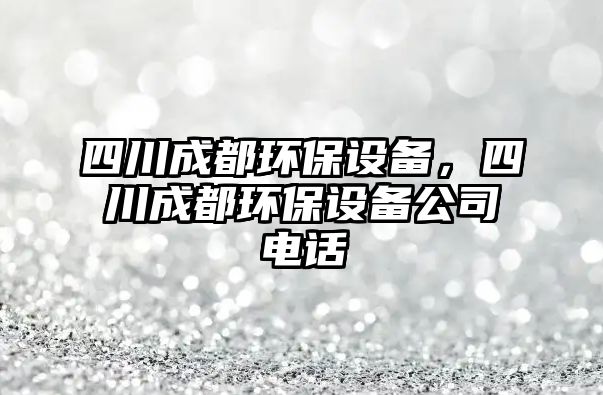 四川成都环保设备，四川成都环保设备公司电话